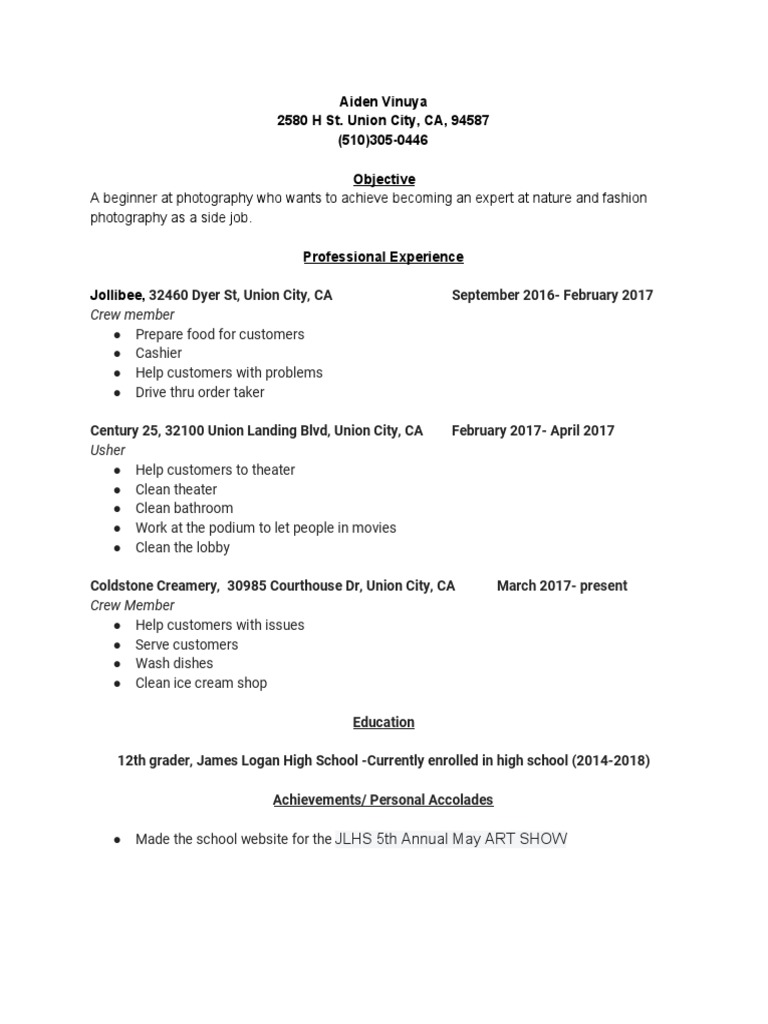 Aiden Vinuya
2580 H St. Union City, CA, 94587
(510)305-0446

Objective
A beginner at photography who wants to achieve becoming an expert at nature and fashion photography as a side job.

Professional Experience

Jollibee, 32460 Dyer St, Union City, CA September 2016- February 2017
Crew member
● Prepare food for customers
● Cashier
● Help customers with problems
● Drive thru order taker

Century 25, 32100 Union Landing Blvd, Union City, CA February 2017- April 2017
Usher
● Help customers to theater
● Clean theater
● Clean bathroom
● Work at the podium to let people in movies
● Clean the lobby

Coldstone Creamery, 30985 Courthouse Dr, Union City, CA March 2017- present
Crew Member
● Help customers with issues
● Serve customers
● Wash dishes
● Clean ice cream shop

Education

12th grader, James Logan High School -Currently enrolled in high school (2014-2018)

Achievements/ Personal Accolades

● Made the school website for the JLHS 5th Annual May ART SHOW